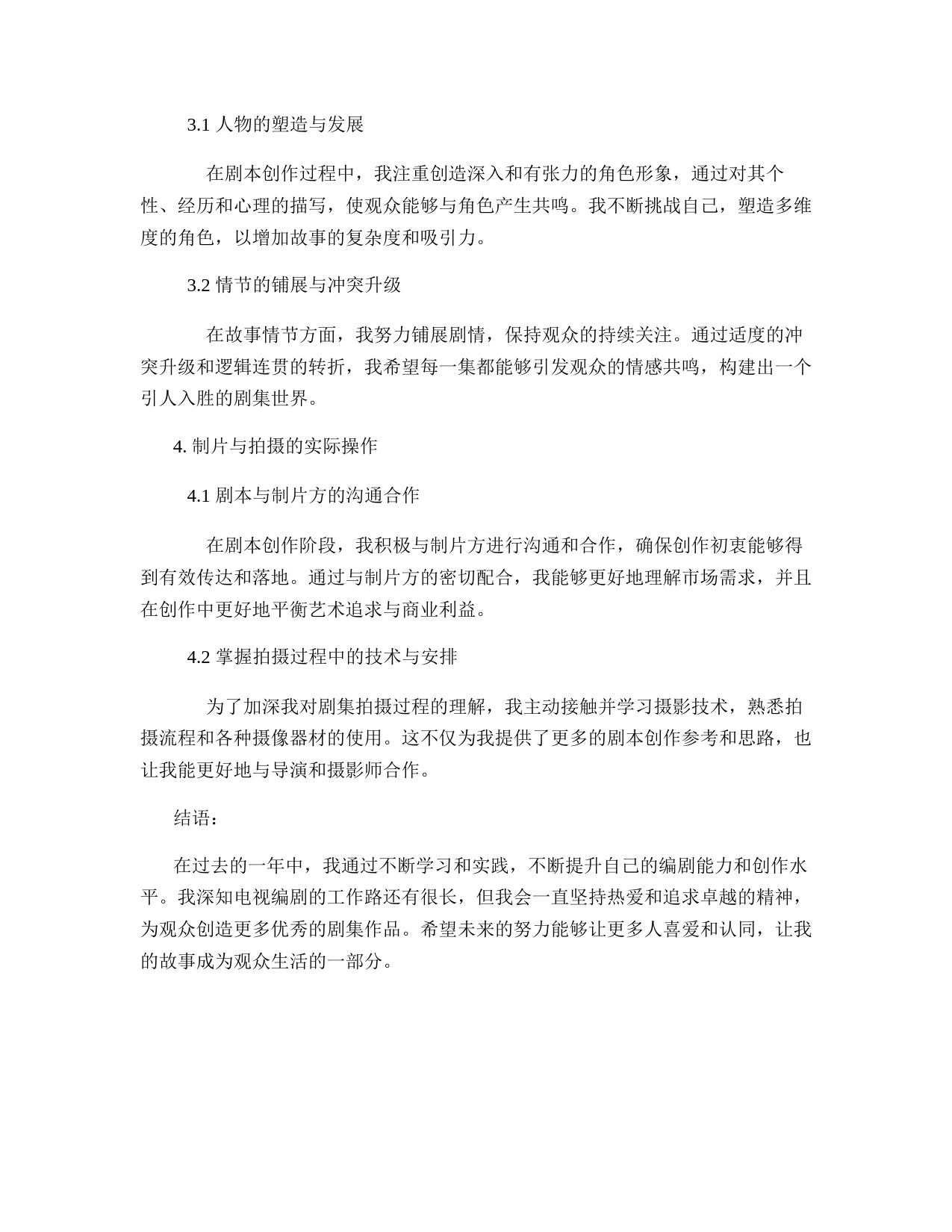 3.1 人物的塑造与发展

在剧本创作过程中，我注重创造深入和有张力的角色形象，通过对其个性、经历和心理的描写，使观众能够与角色产生共鸣。我不断挑战自己，塑造多维度的角色，以增加故事的复杂度和吸引力。

3.2 情节的铺展与冲突升级

在故事情节方面，我努力铺展剧情，保持观众的持续关注。通过适度的冲突升级和逻辑连贯的转折，我希望每一集都能够引发观众的情感共鸣，构建出一个引人入胜的剧集世界。

4. 制片与拍摄的实际操作

4.1 剧本与制片方的沟通合作

在剧本创作阶段，我积极与制片方进行沟通和合作，确保创作初衷能够得到有效传达和落地。通过与制片方的密切配合，我能够更好地理解市场需求，并且在创作中更好地平衡艺术追求与商业利益。

4.2 掌握拍摄过程中的技术与安排

为了加深我对剧集拍摄过程的理解，我主动接触并学习摄影技术，熟悉拍摄流程和各种摄像器材的使用。这不仅为我提供了更多的剧本创作参考和思路，也让我能更好地与导演和摄影师合作。

结语：

在过去的一年中，我通过不断学习和实践，不断提升自己的编剧能力和创作水平。我深知电视编剧的工作路还有很长，但我会一直坚持热爱和追求卓越的精神，为观众创造更多优秀的剧集作品。希望未来的努力能够让更多人喜爱和认同，让我的故事成为观众生活的一部分。